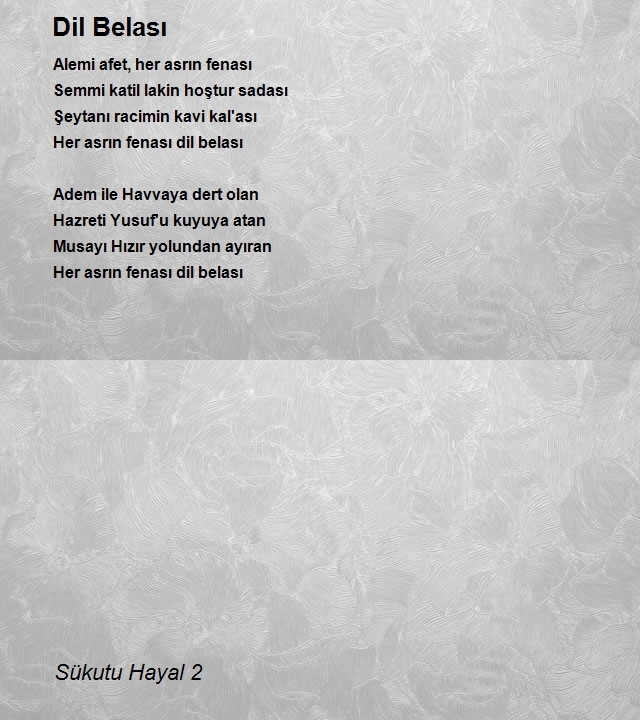 Dil Belası

Alemi afet, her asrın fenası
Semmi katil lakin hoştur sadası
Şeytanı racimin kavi kal'ası
Her asrın fenası dil belası

Adem ile Havvaya dert olan
Hazreti Yusuf'u kuyuya atan
Musayı Hızır yolundan ayıran
Her asrın fenası dil belası

Sükutu Hayal 2